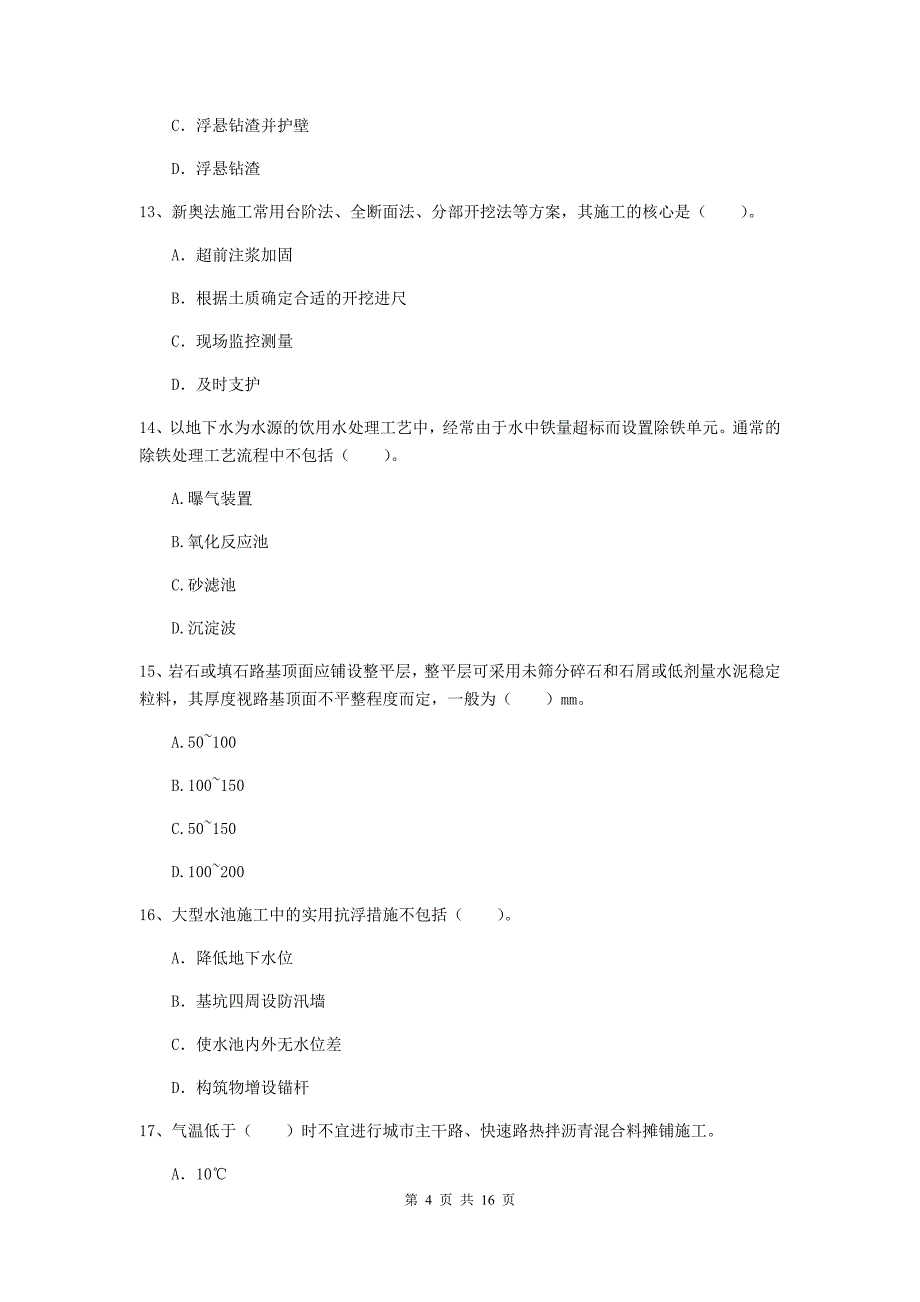 C. 浮悬钻渣并护壁

D. 浮悬钻渣

13、新奥法施工常用台阶法、全断面法、分部开挖法等方案，其施工的核心是（　　）。

A. 超前注浆加固

B. 根据土质确定合适的开挖进尺

C. 现场监控测量

D. 及时支护

14、以地下水为水源的饮用水处理工艺中，经常由于水中铁量超标而设置除铁单元。通常的除铁处理工艺流程中不包括（　　）。

A.曝气装置

B.氧化反应池

C.砂滤池

D.沉淀波

15、岩石或填石路基顶面应铺设整平层，整平层可采用未筛分碎石和石屑或低剂量水泥稳定粒料，其厚度视路基顶面不平整程度而定，一般为（　　）mm。

A.50~100

B.100~150

C.50~150

D.100~200

16、大型水池施工中的实用抗浮措施不包括（　　）。

A. 降低地下水位

B. 基坑四周设防汛墙

C. 使水池内外无水位差

D. 构筑物增设锚杆

17、气温低于（　　）时不宜进行城市主干路、快速路热拌沥青混合料摊铺施工。

A. 10℃

第 4 页 共 16 页